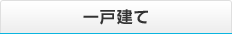 一戸建て